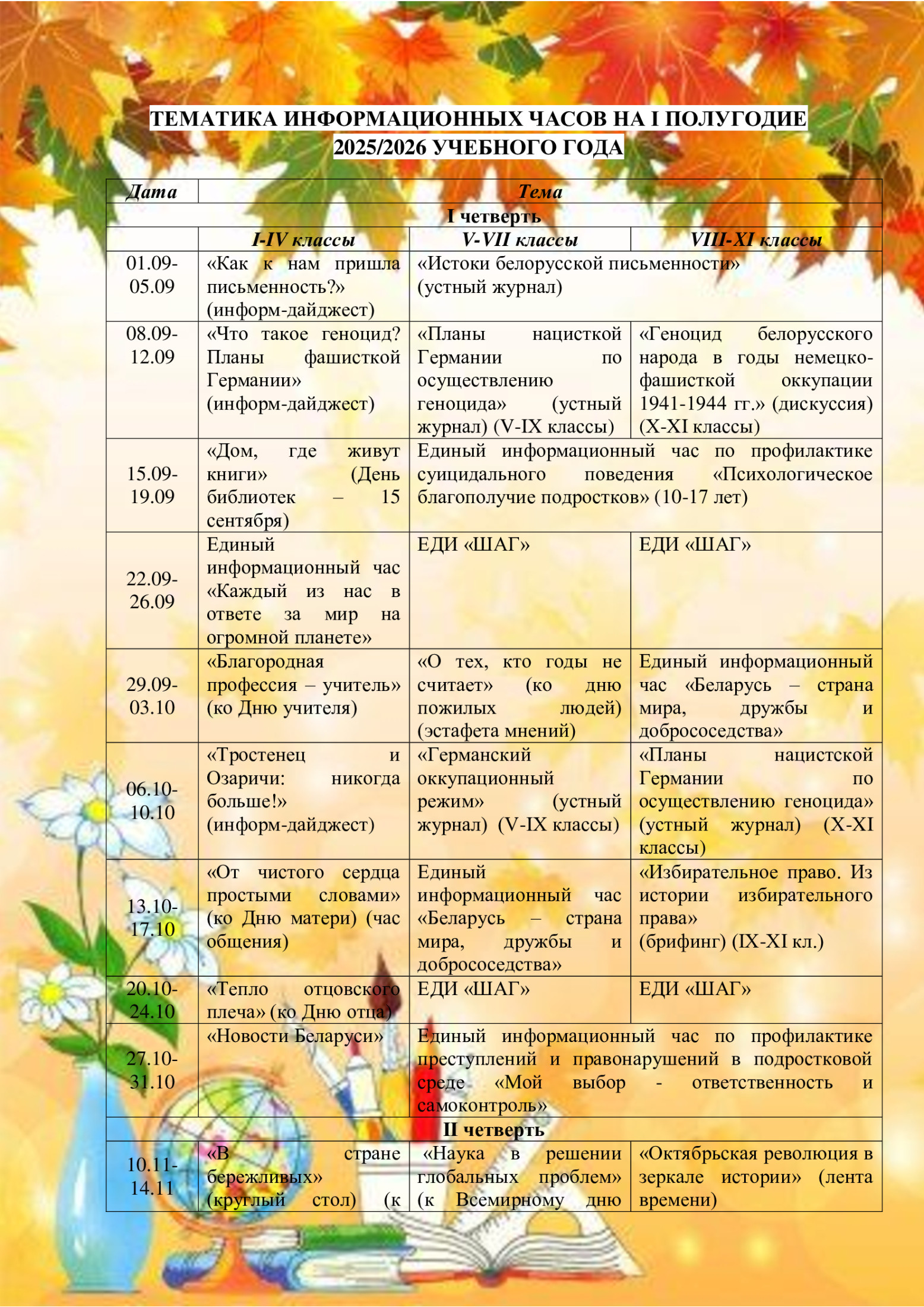 ТЕМАТИКА ИНФОРМАЦИОННЫХ ЧАСОВ НА I ПОЛУГОДИЕ 2025/2026 УЧЕБНОГО ГОДА

| Дата | Тема | | |
|---|---|---|---|
| I четверть | | | |
| | I-IV классы | V-VII классы | VIII-XI классы |
| 01.09-05.09 | «Как к нам пришла письменность?» (информ-дайджест) | «Истоки белорусской письменности» (устный журнал) | |
| 08.09-12.09 | «Что такое геноцид? Планы фашисткой Германии» (информ-дайджест) | «Планы нацисткой Германии по осуществлению геноцида» (устный журнал) (V-IX классы) | «Геноцид белорусского народа в годы немецко-фашисткой оккупации 1941-1944 гг.» (дискуссия) (X-XI классы) |
| 15.09-19.09 | «Дом, где живут книги» (День библиотек – 15 сентября) | Единый информационный час по профилактике суицидального поведения «Психологическое благополучие подростков» (10-17 лет) | |
| 22.09-26.09 | Единый информационный час «Каждый из нас в ответе за мир на огромной планете» | ЕДИ «ШАГ» | ЕДИ «ШАГ» |
| 29.09-03.10 | «Благородная профессия – учитель» (ко Дню учителя) | «О тех, кто годы не считает» (ко дню пожилых людей) (эстафета мнений) | Единый информационный час «Беларусь – страна мира, дружбы и добрососедства» |
| 06.10-10.10 | «Тростенец и Озаричи: никогда больше!» (информ-дайджест) | «Германский оккупационный режим» (устный журнал) (V-IX классы) | «Планы нацистской Германии по осуществлению геноцида» (устный журнал) (X-XI классы) |
| 13.10-17.10 | «От чистого сердца простыми словами» (ко Дню матери) (час общения) | Единый информационный час «Беларусь – страна мира, дружбы и добрососедства» | «Избирательное право. Из истории избирательного права» (брифинг) (IX-XI кл.) |
| 20.10-24.10 | «Тепло отцовского плеча» (ко Дню отца) | ЕДИ «ШАГ» | ЕДИ «ШАГ» |
| 27.10-31.10 | «Новости Беларуси» | Единый информационный час по профилактике преступлений и правонарушений в подростковой среде «Мой выбор - ответственность и самоконтроль» | |
| II четверть | | | |
| 10.11-14.11 | «В стране бережливых» (круглый стол) (к | «Наука в решении глобальных проблем» (к Всемирному дню | «Октябрьская революция в зеркале истории» (лента времени) |